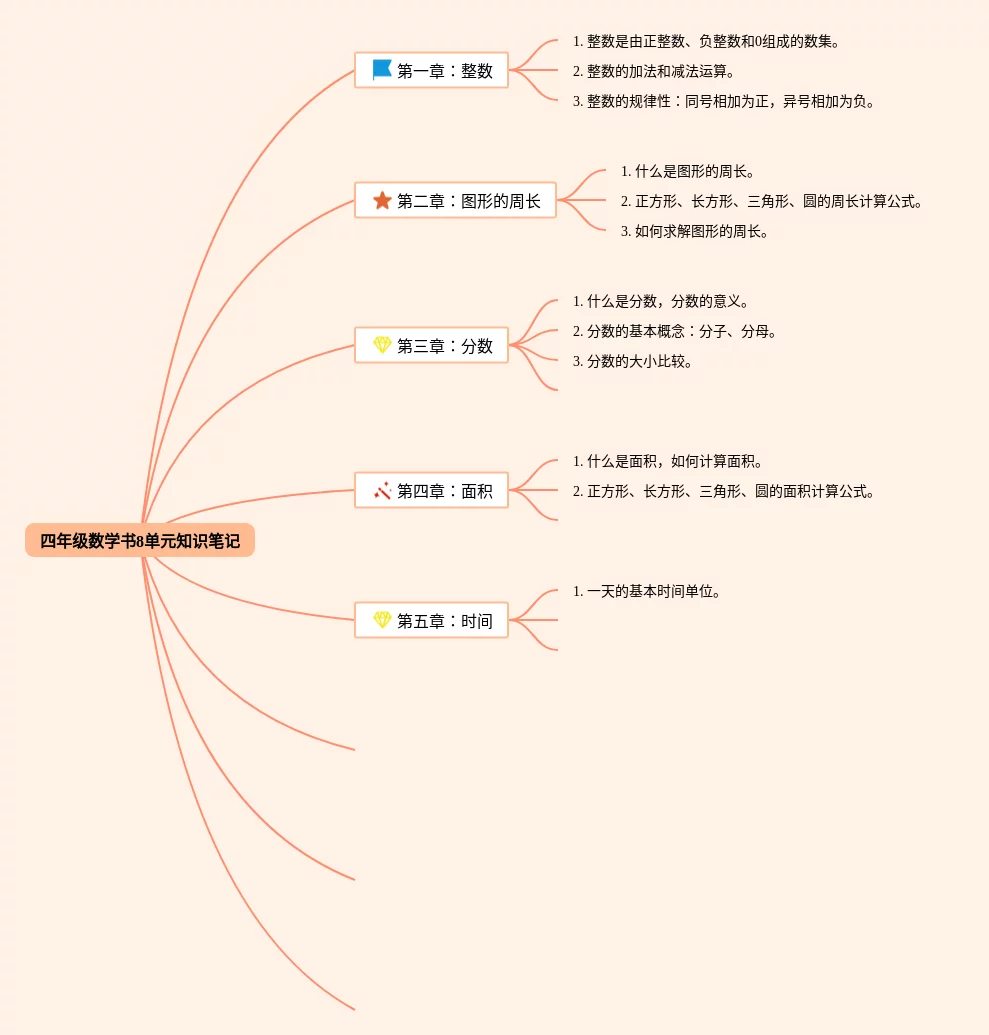 四年级数学书8单元知识笔记

第一章：整数

1. 整数是由正整数、负整数和0组成的数集。

2. 整数的加法和减法运算。

3. 整数的规律性：同号相加为正，异号相加为负。

第二章：图形的周长

1. 什么是图形的周长。

2. 正方形、长方形、三角形、圆的周长计算公式。

3. 如何求解图形的周长。

第三章：分数

1. 什么是分数，分数的意义。

2. 分数的基本概念：分子、分母。

3. 分数的大小比较。

第四章：面积

1. 什么是面积，如何计算面积。

2. 正方形、长方形、三角形、圆的面积计算公式。

第五章：时间

1. 一天的基本时间单位。